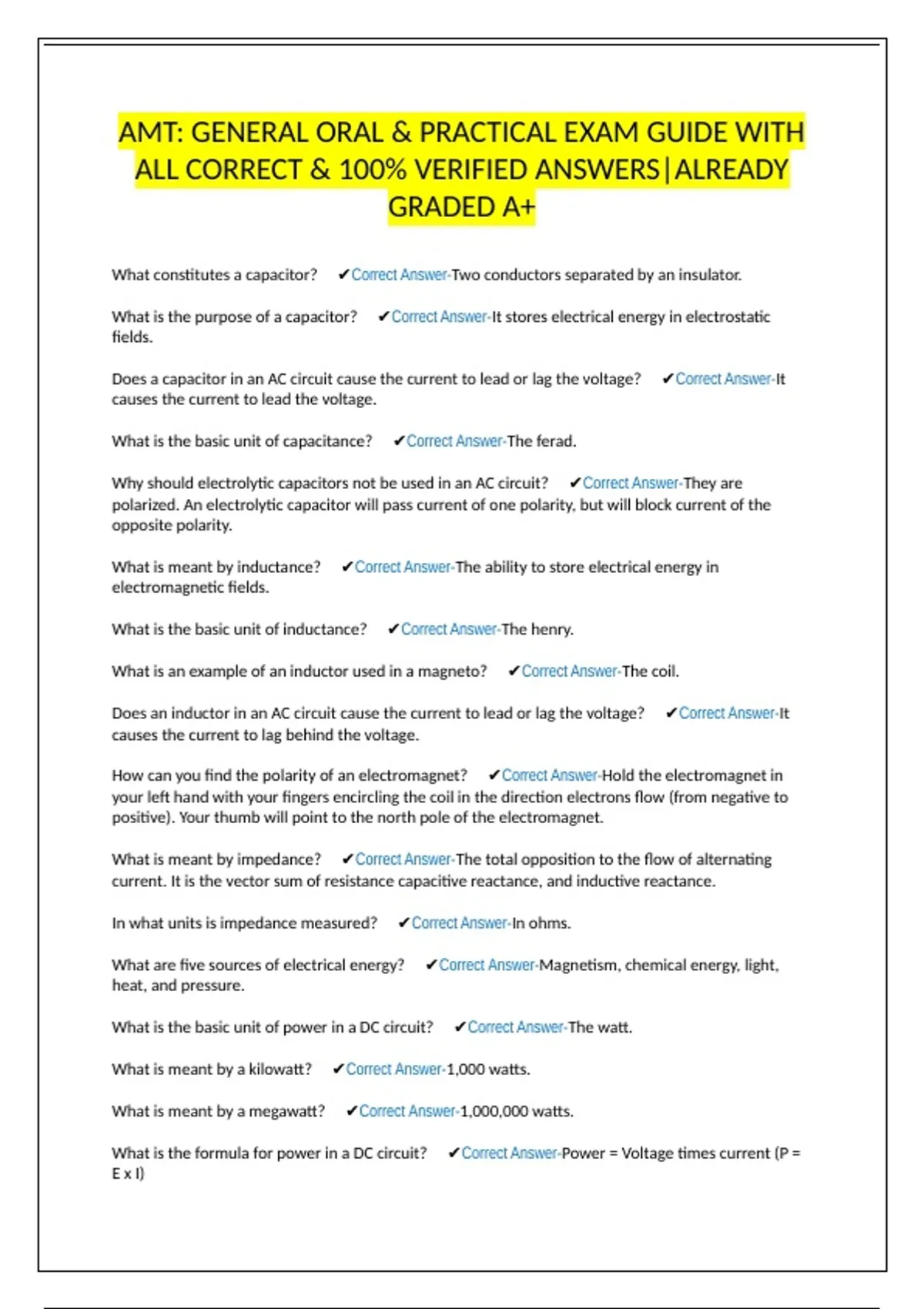 AMT: GENERAL ORAL & PRACTICAL EXAM GUIDE WITH ALL CORRECT & 100% VERIFIED ANSWERS|ALREADY GRADED A+

What constitutes a capacitor? ✔Correct Answer-Two conductors separated by an insulator.

What is the purpose of a capacitor? ✔Correct Answer-It stores electrical energy in electrostatic fields.

Does a capacitor in an AC circuit cause the current to lead or lag the voltage? ✔Correct Answer-It causes the current to lead the voltage.

What is the basic unit of capacitance? ✔Correct Answer-The ferad.

Why should electrolytic capacitors not be used in an AC circuit? ✔Correct Answer-They are polarized. An electrolytic capacitor will pass current of one polarity, but will block current of the opposite polarity.

What is meant by inductance? ✔Correct Answer-The ability to store electrical energy in electromagnetic fields.

What is the basic unit of inductance? ✔Correct Answer-The henry.

What is an example of an inductor used in a magneto? ✔Correct Answer-The coil.

Does an inductor in an AC circuit cause the current to lead or lag the voltage? ✔Correct Answer-It causes the current to lag behind the voltage.

How can you find the polarity of an electromagnet? ✔Correct Answer-Hold the electromagnet in your left hand with your fingers encircling the coil in the direction electrons flow (from negative to positive). Your thumb will point to the north pole of the electromagnet.

What is meant by impedance? ✔Correct Answer-The total opposition to the flow of alternating current. It is the vector sum of resistance capacitive reactance, and inductive reactance.

In what units is impedance measured? ✔Correct Answer-In ohms.

What are five sources of electrical energy? ✔Correct Answer-Magnetism, chemical energy, light, heat, and pressure.

What is the basic unit of power in a DC circuit? ✔Correct Answer-The watt.

What is meant by a kilowatt? ✔Correct Answer-1,000 watts.

What is meant by a megawatt? ✔Correct Answer-1,000,000 watts.

What is the formula for power in a DC circuit? ✔Correct Answer-Power = Voltage times current (P = E x I)